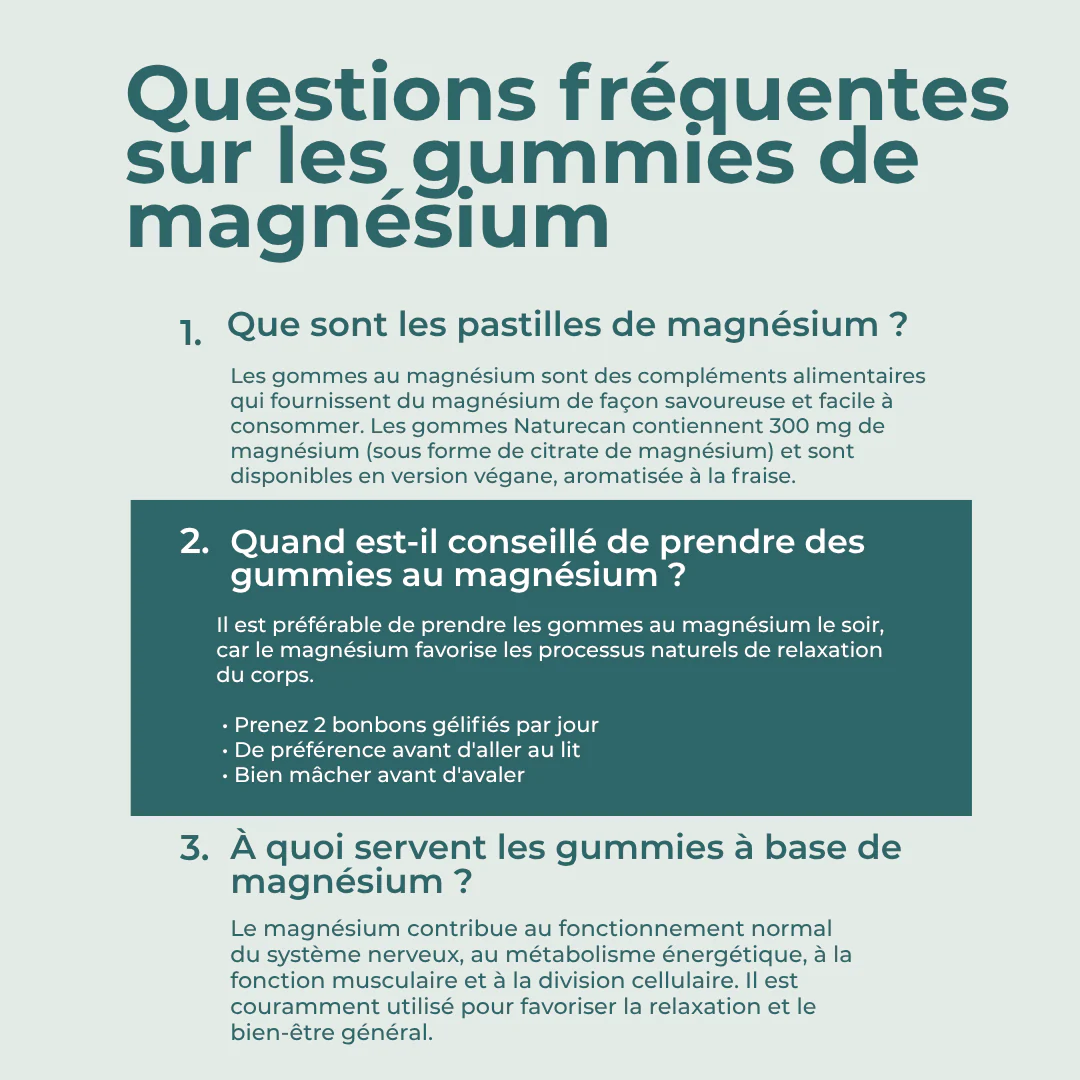 Questions fréquentes sur les gummies de magnésium

1. Que sont les pastilles de magnésium ?

Les gommes au magnésium sont des compléments alimentaires qui fournissent du magnésium de façon savoureuse et facile à consommer. Les gommes Naturecan contiennent 300 mg de magnésium (sous forme de citrate de magnésium) et sont disponibles en version végane, aromatisée à la fraise.

2. Quand est-il conseillé de prendre des gummies au magnésium ?

Il est préférable de prendre les gommes au magnésium le soir, car le magnésium favorise les processus naturels de relaxation du corps.

• Prenez 2 bonbons gélifiés par jour
• De préférence avant d'aller au lit
• Bien mâcher avant d'avaler

3. À quoi servent les gummies à base de magnésium ?

Le magnésium contribue au fonctionnement normal du système nerveux, au métabolisme énergétique, à la fonction musculaire et à la division cellulaire. Il est couramment utilisé pour favoriser la relaxation et le bien-être général.